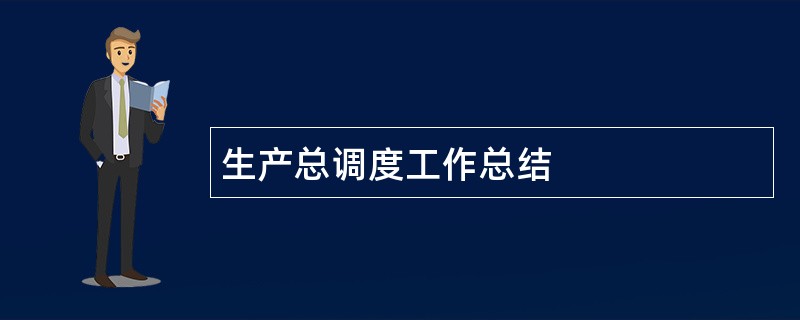 生产总调度工作总结